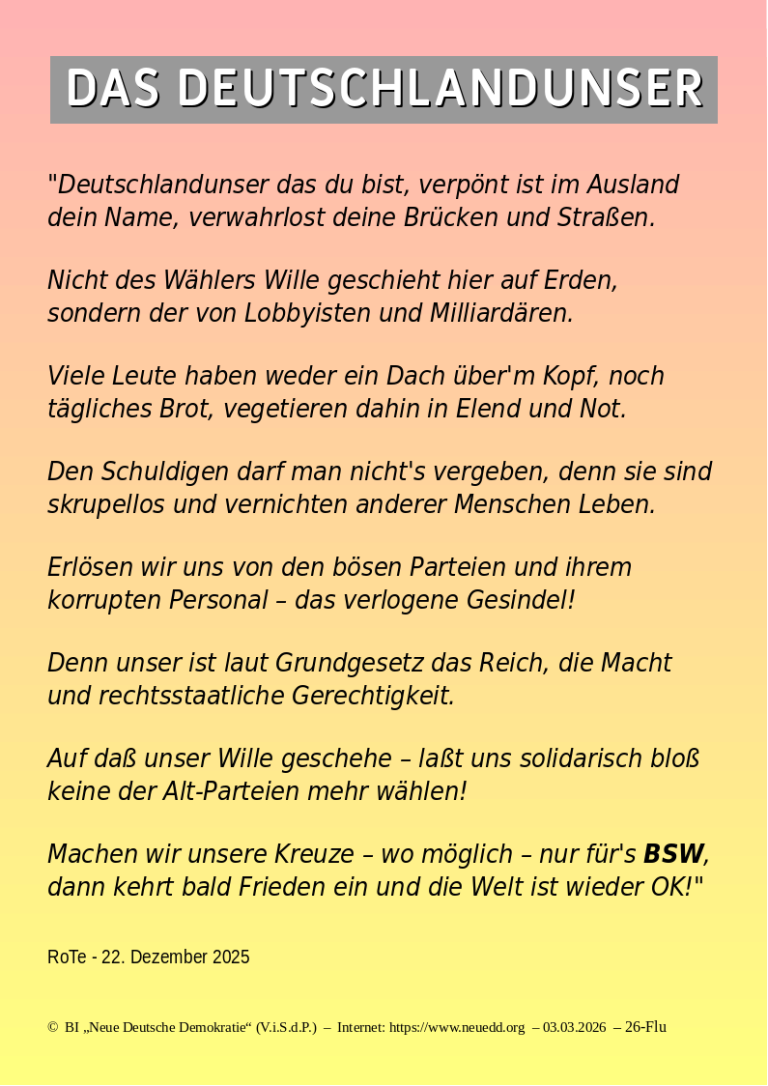 DAS DEUTSCHLANDUNSER

"Deutschlandunser das du bist, verpönt ist im Ausland dein Name, verwahrlost deine Brücken und Straßen.

Nicht des Wählers Wille geschieht hier auf Erden, sondern der von Lobbyisten und Milliardären.

Viele Leute haben weder ein Dach über'm Kopf, noch tägliches Brot, vegetieren dahin in Elend und Not.

Den Schuldigen darf man nicht's vergeben, denn sie sind skrupellos und vernichten anderer Menschen Leben.

Erlösen wir uns von den bösen Parteien und ihrem korrupten Personal – das verlogene Gesindel!

Denn unser ist laut Grundgesetz das Reich, die Macht und rechtsstaatliche Gerechtigkeit.

Auf daß unser Wille geschehe – laßt uns solidarisch bloß keine der Alt-Parteien mehr wählen!

Machen wir unsere Kreuze – wo möglich – nur für's BSW, dann kehrt bald Frieden ein und die Welt ist wieder OK!"

RoTe - 22. Dezember 2025

© BI „Neue Deutsche Demokratie“ (V.i.S.d.P.) – Internet: https://www.neuedd.org – 03.03.2026 – 26-Flu